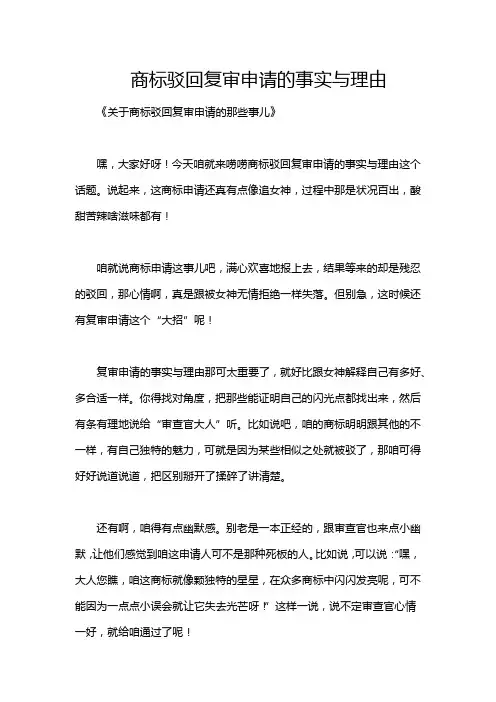 商标驳回复审申请的事实与理由

《关于商标驳回复审申请的那些事儿》

嘿，大家好呀！今天咱就来唠唠商标驳回复审申请的事实与理由这个话题。说起来，这商标申请还真有点像追女神，过程中那是状况百出，酸甜苦辣啥滋味都有！

咱就说商标申请这事儿吧，满心欢喜地报上去，结果等来的却是残忍的驳回，那心情啊，真是跟被女神无情拒绝一样失落。但别急，这时候还有复审申请这个“大招”呢！

复审申请的事实与理由那可太重要了，就好比跟女神解释自己有多好、多合适一样。你得找对角度，把那些能证明自己的闪光点都找出来，然后有条有理地说给“审查官大人”听。比如说吧，咱的商标明明跟其他的不一样，有自己独特的魅力，可就是因为某些相似之处就被驳了，那咱可得好好说道说道，把区别掰开了揉碎了讲清楚。

还有啊，咱得有点幽默感。别老是一本正经的，跟审查官也来点小幽默，让他们感觉到咱这申请人可不是那种死板的人。比如说，可以说：“嘿，大人您瞧，咱这商标就像颗独特的星星，在众多商标中闪闪发亮呢，可不能因为一点点小误会就让它失去光芒呀！”这样一说，说不定审查官心情一好，就给咱通过了呢！